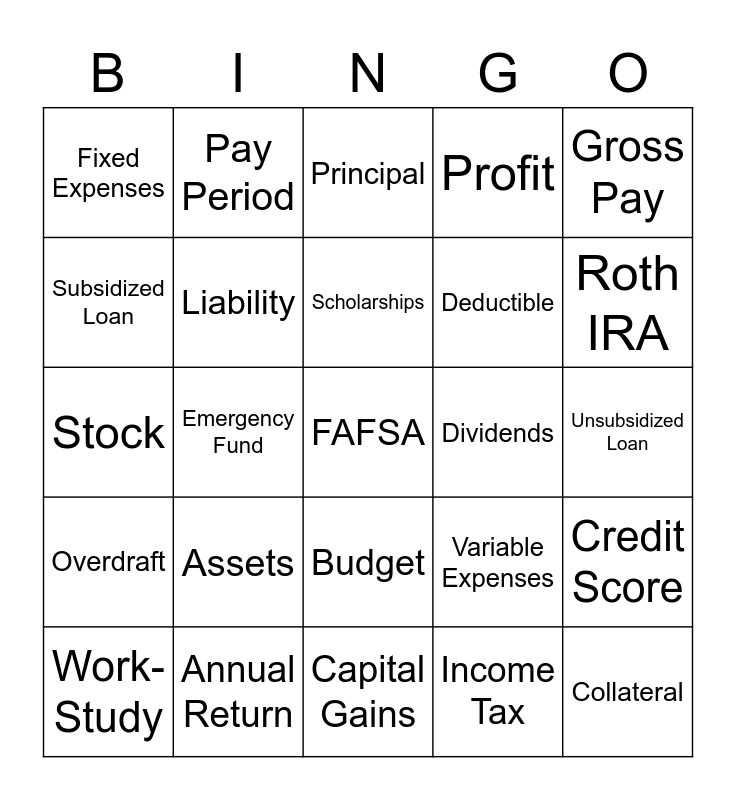 | B | I | N | G | O |
|---|---|---|---|---|
| Fixed Expenses | Pay Period | Principal | Profit | Gross Pay |
| Subsidized Loan | Liability | Scholarships | Deductible | Roth IRA |
| Stock | Emergency Fund | FAFSA | Dividends | Unsubsidized Loan |
| Overdraft | Assets | Budget | Variable Expenses | Credit Score |
| Work-Study | Annual Return | Capital Gains | Income Tax | Collateral |